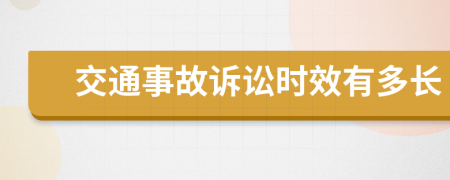 交通事故诉讼时效有多长